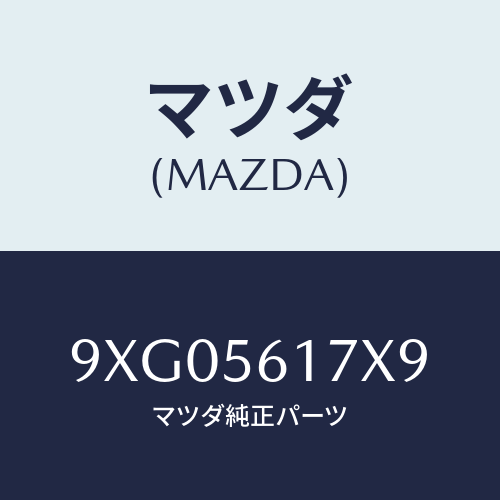 マツダ
(MAZDA)

9XG05617X9
マツダ純正パーツ